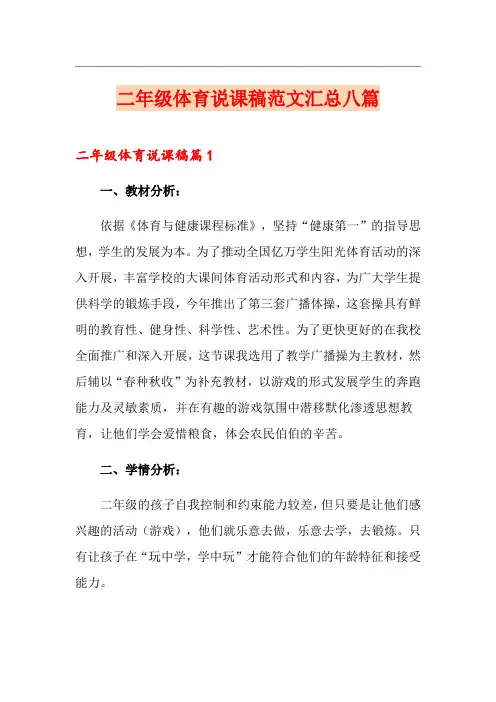 二年级体育说课稿范文汇总八篇

二年级体育说课稿篇1

一、教材分析：

依据《体育与健康课程标准》，坚持“健康第一”的指导思想，学生的发展为本。为了推动全国亿万学生阳光体育活动的深入开展，丰富学校的大课间体育活动形式和内容，为广大学生提供科学的锻炼手段，今年推出了第三套广播体操，这套操具有鲜明的教育性、健身性、科学性、艺术性。为了更快更好的在我校全面推广和深入开展，这节课我选用了教学广播操为主教材，然后辅以“春种秋收”为补充教材，以游戏的形式发展学生的奔跑能力及灵敏素质，并在有趣的游戏氛围中潜移默化渗透思想教育，让他们学会爱惜粮食，体会农民伯伯的辛苦。

二、学情分析：

二年级的孩子自我控制和约束能力较差，但只要是让他们感兴趣的活动（游戏），他们就乐意去做，乐意去学，去锻炼。只有让孩子在“玩中学，学中玩”才能符合他们的年龄特征和接受能力。